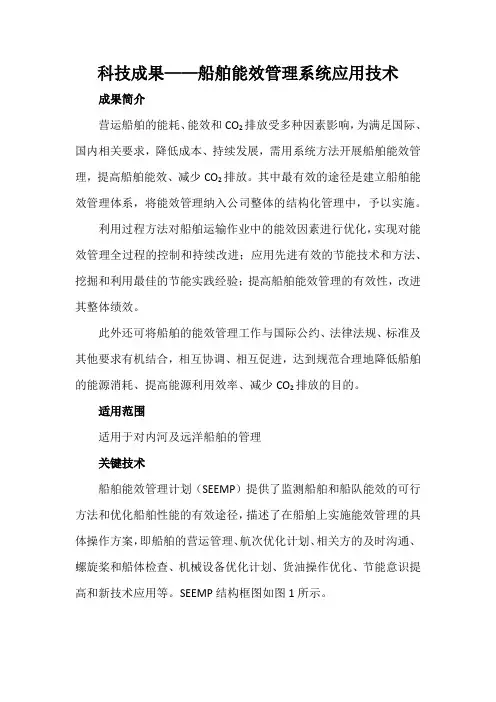 科技成果——船舶能效管理系统应用技术

成果简介

营运船舶的能耗、能效和 $CO_2$ 排放受多种因素影响，为满足国际、国内相关要求，降低成本、持续发展，需用系统方法开展船舶能效管理，提高船舶能效、减少 $CO_2$ 排放。其中最有效的途径是建立船舶能效管理体系，将能效管理纳入公司整体的结构化管理中，予以实施。

利用过程方法对船舶运输作业中的能效因素进行优化，实现对能效管理全过程的控制和持续改进；应用先进有效的节能技术和方法、挖掘和利用最佳的节能实践经验；提高船舶能效管理的有效性，改进其整体绩效。

此外还可将船舶的能效管理工作与国际公约、法律法规、标准及其他要求有机结合，相互协调、相互促进，达到规范合理地降低船舶的能源消耗、提高能源利用效率、减少 $CO_2$ 排放的目的。

适用范围

适用于对内河及远洋船舶的管理

关键技术

船舶能效管理计划（SEEMP）提供了监测船舶和船队能效的可行方法和优化船舶性能的有效途径，描述了在船舶上实施能效管理的具体操作方案，即船舶的营运管理、航次优化计划、相关方的及时沟通、螺旋桨和船体检查、机械设备优化计划、货油操作优化、节能意识提高和新技术应用等。SEEMP 结构框图如图 1 所示。